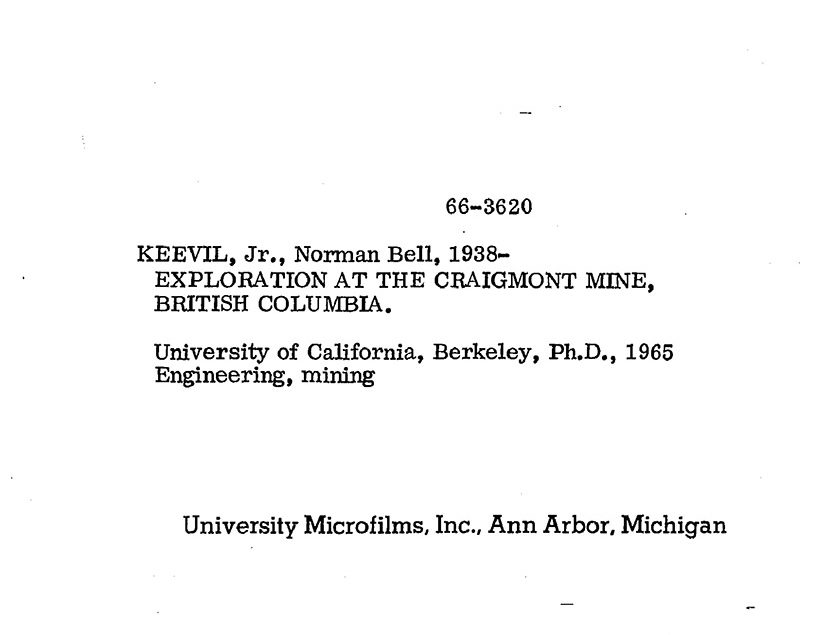 66-3620

KEEVIL, Jr., Norman Bell, 1938-
EXPLORATION AT THE CRAIGMONT MINE, BRITISH COLUMBIA.

University of California, Berkeley, Ph.D., 1965
Engineering, mining

University Microfilms, Inc., Ann Arbor, Michigan